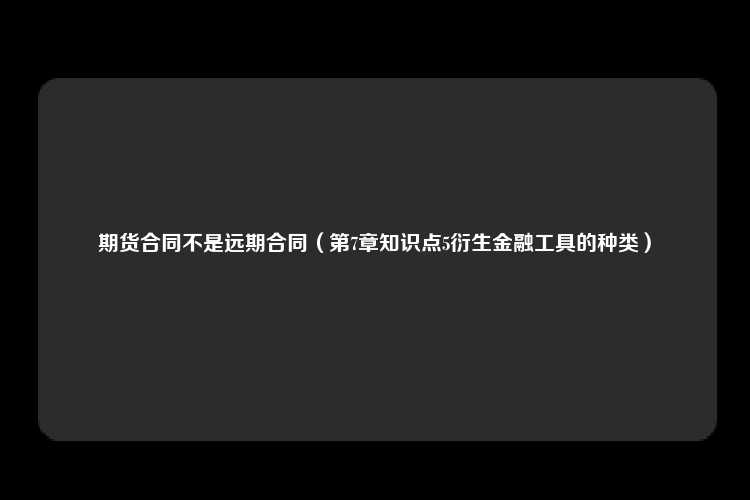 期货合同不是远期合同（第7章知识点5衍生金融工具的种类）